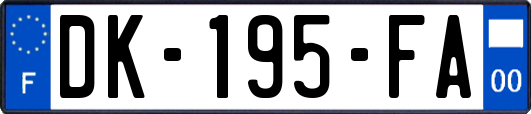 F
DK-195-FA
00